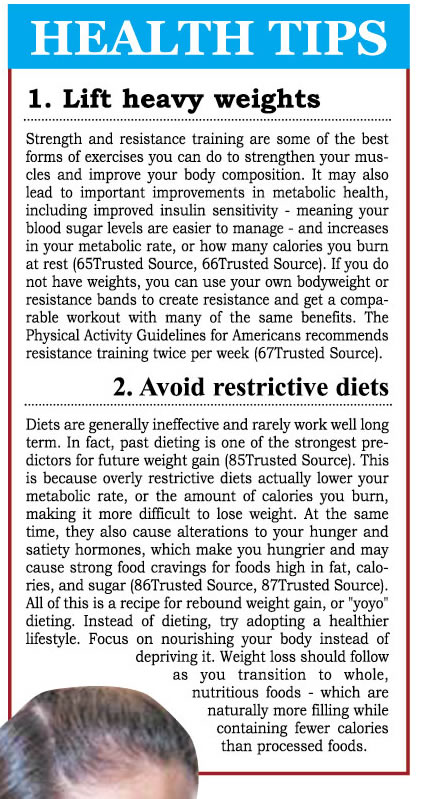 HEALTH TIPS

1. Lift heavy weights

Strength and resistance training are some of the best forms of exercises you can do to strengthen your muscles and improve your body composition. It may also lead to important improvements in metabolic health, including improved insulin sensitivity - meaning your blood sugar levels are easier to manage - and increases in your metabolic rate, or how many calories you burn at rest (65Trusted Source, 66Trusted Source). If you do not have weights, you can use your own bodyweight or resistance bands to create resistance and get a comparable workout with many of the same benefits. The Physical Activity Guidelines for Americans recommends resistance training twice per week (67Trusted Source).

2. Avoid restrictive diets

Diets are generally ineffective and rarely work well long term. In fact, past dieting is one of the strongest predictors for future weight gain (85Trusted Source). This is because overly restrictive diets actually lower your metabolic rate, or the amount of calories you burn, making it more difficult to lose weight. At the same time, they also cause alterations to your hunger and satiety hormones, which make you hungrier and may cause strong food cravings for foods high in fat, calories, and sugar (86Trusted Source, 87Trusted Source). All of this is a recipe for rebound weight gain, or "yoyo" dieting. Instead of dieting, try adopting a healthier lifestyle. Focus on nourishing your body instead of depriving it. Weight loss should follow as you transition to whole, nutritious foods - which are naturally more filling while containing fewer calories than processed foods.